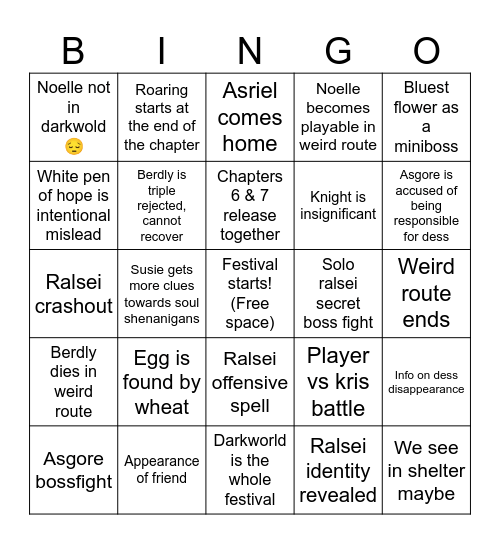 | B | I | N | G | O |
|---|---|---|---|---|
| Noelle not in darkwold 😔 | Roaring starts at the end of the chapter | Asriel comes home | Noelle becomes playable in weird route | Bluest flower as a miniboss |
| White pen of hope is intentional mislead | Berdly is triple rejected, cannot recover | Chapters 6 & 7 release together | Knight is insignificant | Asgore is accused of being responsible for dess |
| Ralsei crashout | Susie gets more clues towards soul shenanigans | Festival starts! (Free space) | Solo ralsei secret boss fight | Weird route ends |
| Berdly dies in weird route | Egg is found by wheat | Ralsei offensive spell | Player vs kris battle | Info on dess disappearance |
| Asgore bossfight | Appearance of friend | Darkworld is the whole festival | Ralsei identity revealed | We see in shelter maybe |